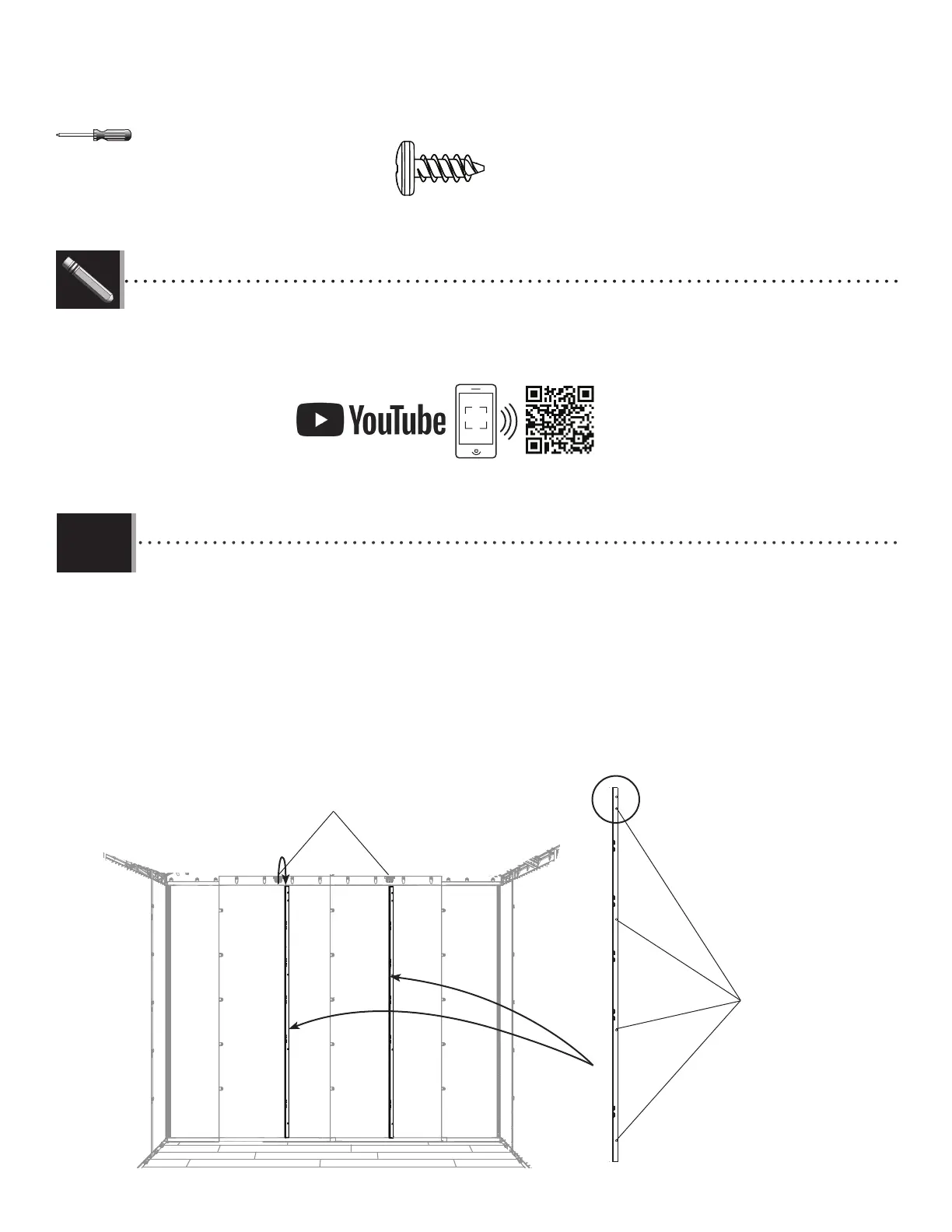 YouTube